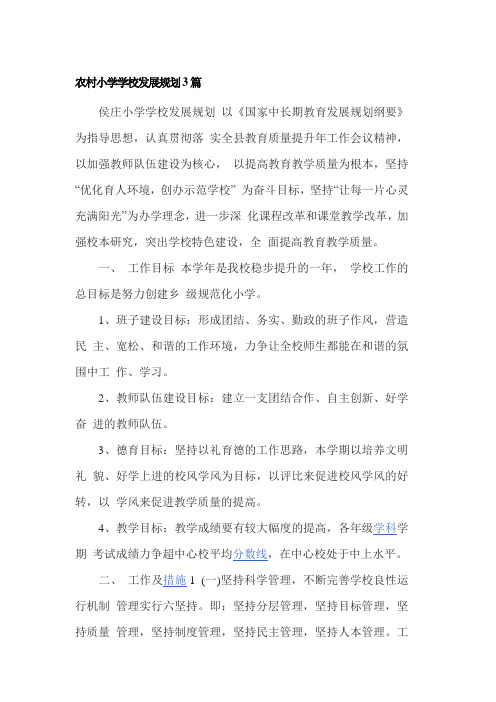 农村小学学校发展规划3篇

侯庄小学学校发展规划 以《国家中长期教育发展规划纲要》为指导思想，认真贯彻落 实全县教育质量提升年工作会议精神，以加强教师队伍建设为核心， 以提高教育教学质量为根本，坚持“优化育人环境，创办示范学校” 为奋斗目标，坚持“让每一片心灵充满阳光”为办学理念，进一步深 化课程改革和课堂教学改革，加强校本研究，突出学校特色建设，全 面提高教育教学质量。

一、 工作目标 本学年是我校稳步提升的一年， 学校工作的总目标是努力创建乡 级规范化小学。

1、班子建设目标：形成团结、务实、勤政的班子作风，营造民 主、宽松、和谐的工作环境，力争让全校师生都能在和谐的氛围中工 作、学习。

2、教师队伍建设目标：建立一支团结合作、自主创新、好学奋 进的教师队伍。

3、德育目标：坚持以礼育德的工作思路，本学期以培养文明礼 貌、好学上进的校风学风为目标，以评比来促进校风学风的好转，以 学风来促进教学质量的提高。

4、教学目标：教学成绩要有较大幅度的提高，各年级学科学期 考试成绩力争超中心校平均分数线，在中心校处于中上水平。

二、 工作及措施 1 (一)坚持科学管理，不断完善学校良性运行机制 管理实行六坚持。即：坚持分层管理，坚持目标管理，坚持质量 管理，坚持制度管理，坚持民主管理，坚持人本管理。工